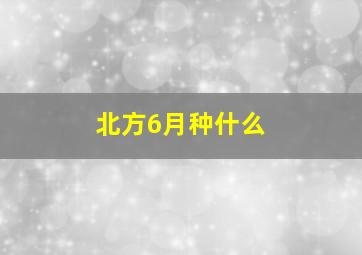 北方6月种什么